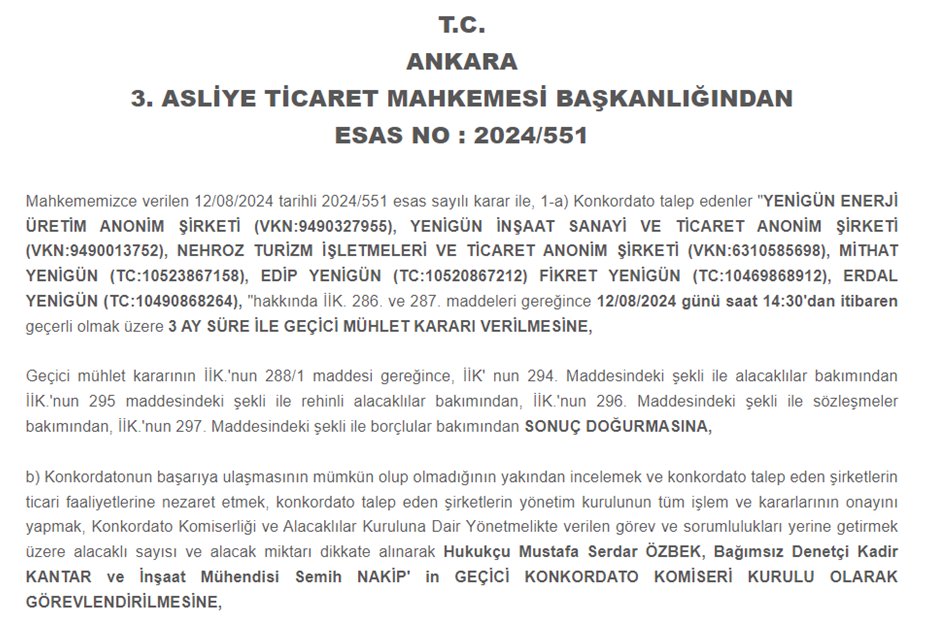 T.C.
ANKARA
3. ASLİYE TİCARET MAHKEMESİ BAŞKANLIĞINDAN
ESAS NO : 2024/551

Mahkememizce verilen 12/08/2024 tarihli 2024/551 esas sayılı karar ile, 1-a) Konkordato talep edenler "YENİGÜN ENERJİ ÜRETİM ANONİM ŞİRKETİ (VKN:9490327955), YENİGÜN İNŞAAT SANAYİ VE TİCARET ANONİM ŞİRKETİ (VKN:9490013752), NEHROZ TURİZM İŞLETMELERİ VE TİCARET ANONİM ŞİRKETİ (VKN:6310585698), MİTHAT YENİGÜN (TC:10523867158), EDİP YENİGÜN (TC:10520867212) FİKRET YENİGÜN (TC:10469868912), ERDAL YENİGÜN (TC:10490868264), "hakkında İİK. 286. ve 287. maddeleri gereğince 12/08/2024 günü saat 14:30'dan itibaren geçerli olmak üzere 3 AY SÜRE İLE GEÇİCİ MÜHLET KARARI VERİLMESİNE,

Geçici mühlet kararının İİK.'nun 288/1 maddesi gereğince, İİK' nun 294. Maddesindeki şekli ile alacaklılar bakımından İİK.'nun 295 maddesindeki şekli ile rehinli alacaklılar bakımından, İİK.'nun 296. Maddesindeki şekli ile sözleşmeler bakımından, İİK.'nun 297. Maddesindeki şekli ile borçlular bakımından SONUÇ DOĞURMASINA,

b) Konkordatonun başarıya ulaşmasının mümkün olup olmadığının yakından incelemek ve konkordato talep eden şirketlerin ticari faaliyetlerine nezaret etmek, konkordato talep eden şirketlerin yönetim kurulunun tüm işlem ve kararlarının onayını yapmak, Konkordato Komiserliği ve Alacaklılar Kuruluna Dair Yönetmelikte verilen görev ve sorumlulukları yerine getirmek üzere alacaklı sayısı ve alacak miktarı dikkate alınarak Hukukçu Mustafa Serdar ÖZBEK, Bağımsız Denetçi Kadir KANTAR ve İnşaat Mühendisi Semih NAKİP' in GEÇİCİ KONKORDATO KOMİSERİ KURULU OLARAK GÖREVLENDİRİLMESİNE,